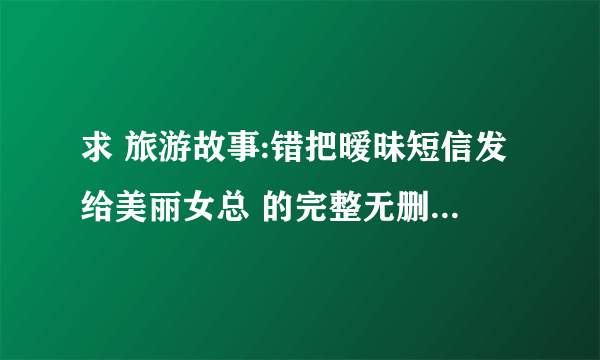 求 旅游故事:错把暧昧短信发给美丽女总 的完整无删...